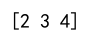 [2 3 4]